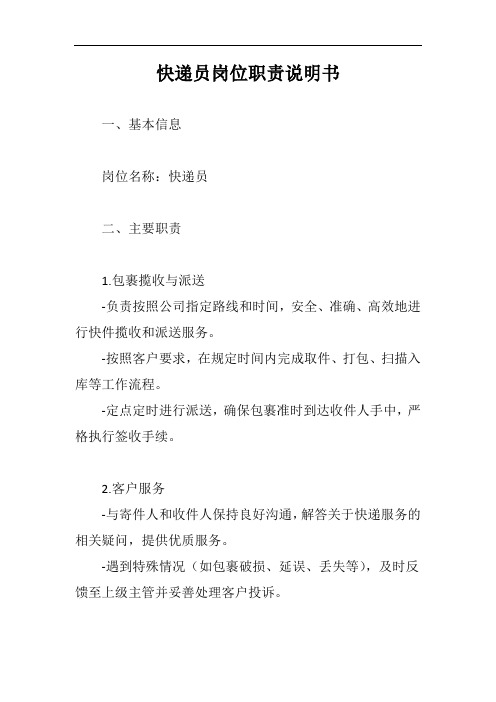 快递员岗位职责说明书

一、基本信息

岗位名称：快递员

二、主要职责

1.包裹揽收与派送

-负责按照公司指定路线和时间，安全、准确、高效地进行快件揽收和派送服务。

-按照客户要求，在规定时间内完成取件、打包、扫描入库等工作流程。

-定点定时进行派送，确保包裹准时到达收件人手中，严格执行签收手续。

2.客户服务

-与寄件人和收件人保持良好沟通，解答关于快递服务的相关疑问，提供优质服务。

-遇到特殊情况（如包裹破损、延误、丢失等），及时反馈至上级主管并妥善处理客户投诉。